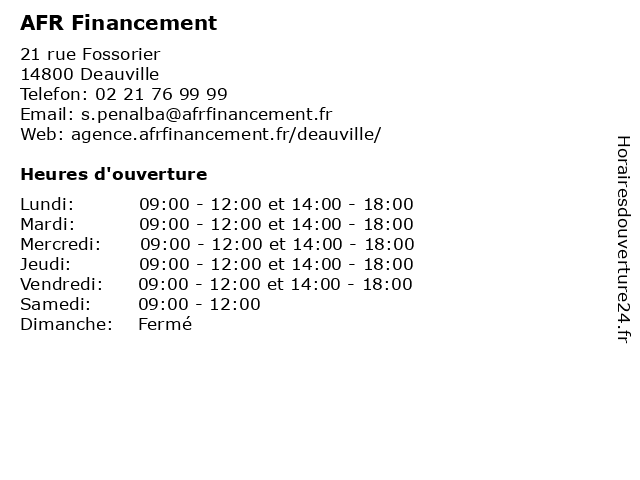 AFR Financement

21 rue Fossorier
14800 Deauville
Telefon: 02 21 76 99 99
Email: s.penalba@afrfinancement.fr
Web: agence.afrfinancement.fr/deauville/

Heures d'ouverture

| | |
|---|---|
| Lundi: | 09:00 - 12:00 et 14:00 - 18:00 |
| Mardi: | 09:00 - 12:00 et 14:00 - 18:00 |
| Mercredi: | 09:00 - 12:00 et 14:00 - 18:00 |
| Jeudi: | 09:00 - 12:00 et 14:00 - 18:00 |
| Vendredi: | 09:00 - 12:00 et 14:00 - 18:00 |
| Samedi: | 09:00 - 12:00 |
| Dimanche: | Fermé |

Horairesdouverture24.fr